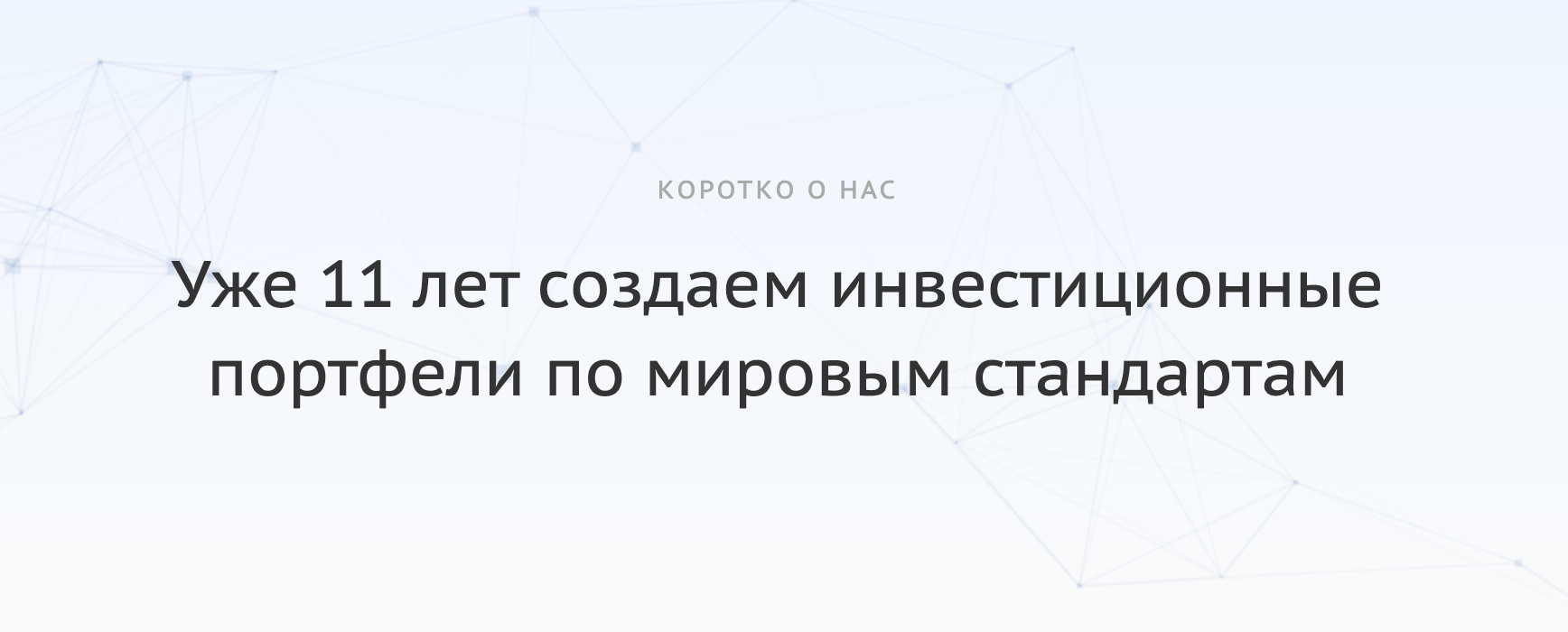 КОРОТКО О НАС

Уже 11 лет создаем инвестиционные портфели по мировым стандартам